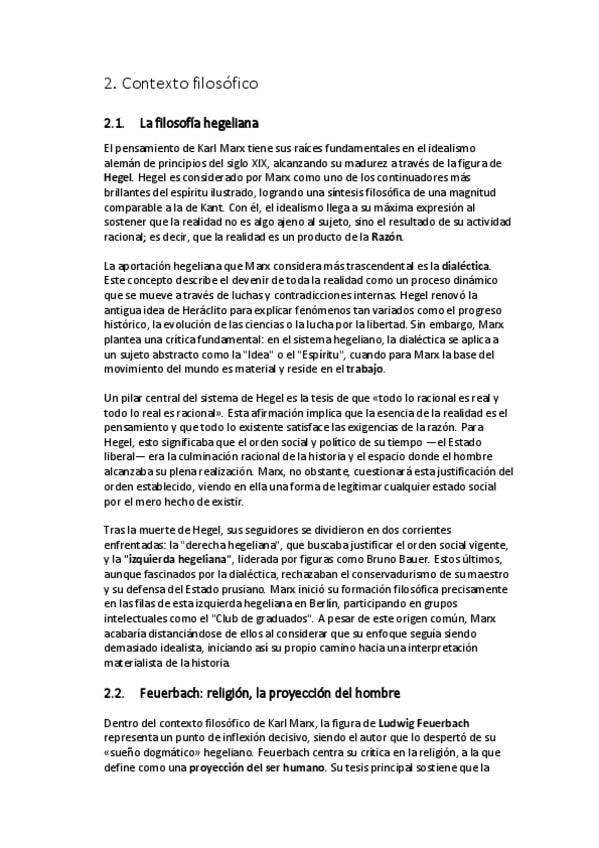 2. Contexto filosófico

2.1. La filosofía hegeliana

El pensamiento de Karl Marx tiene sus raíces fundamentales en el idealismo alemán de principios del siglo XIX, alcanzando su madurez a través de la figura de Hegel. Hegel es considerado por Marx como uno de los continuadores más brillantes del espíritu ilustrado, logrando una síntesis filosófica de una magnitud comparable a la de Kant. Con él, el idealismo llega a su máxima expresión al sostener que la realidad no es algo ajeno al sujeto, sino el resultado de su actividad racional; es decir, que la realidad es un producto de la Razón.

La aportación hegeliana que Marx considera más trascendental es la dialéctica. Este concepto describe el devenir de toda la realidad como un proceso dinámico que se mueve a través de luchas y contradicciones internas. Hegel renovó la antigua idea de Heráclito para explicar fenómenos tan variados como el progreso histórico, la evolución de las ciencias o la lucha por la libertad. Sin embargo, Marx plantea una crítica fundamental: en el sistema hegeliano, la dialéctica se aplica a un sujeto abstracto como la "Idea" o el "Espíritu", cuando para Marx la base del movimiento del mundo es material y reside en el trabajo.

Un pilar central del sistema de Hegel es la tesis de que «todo lo racional es real y todo lo real es racional». Esta afirmación implica que la esencia de la realidad es el pensamiento y que todo lo existente satisface las exigencias de la razón. Para Hegel, esto significaba que el orden social y político de su tiempo —el Estado liberal— era la culminación racional de la historia y el espacio donde el hombre alcanzaba su plena realización. Marx, no obstante, cuestionará esta justificación del orden establecido, viendo en ella una forma de legitimar cualquier estado social por el mero hecho de existir.

Tras la muerte de Hegel, sus seguidores se dividieron en dos corrientes enfrentadas: la "derecha hegeliana", que buscaba justificar el orden social vigente, y la "izquierda hegeliana", liderada por figuras como Bruno Bauer. Estos últimos, aunque fascinados por la dialéctica, rechazaban el conservadurismo de su maestro y su defensa del Estado prusiano. Marx inició su formación filosófica precisamente en las filas de esta izquierda hegeliana en Berlín, participando en grupos intelectuales como el "Club de graduados". A pesar de este origen común, Marx acabaría distanciándose de ellos al considerar que su enfoque seguía siendo demasiado idealista, iniciando así su propio camino hacia una interpretación materialista de la historia.

2.2. Feuerbach: religión, la proyección del hombre

Dentro del contexto filosófico de Karl Marx, la figura de Ludwig Feuerbach representa un punto de inflexión decisivo, siendo el autor que lo despertó de su «sueño dogmático» hegeliano. Feuerbach centra su crítica en la religión, a la que define como una proyección del ser humano. Su tesis principal sostiene que la